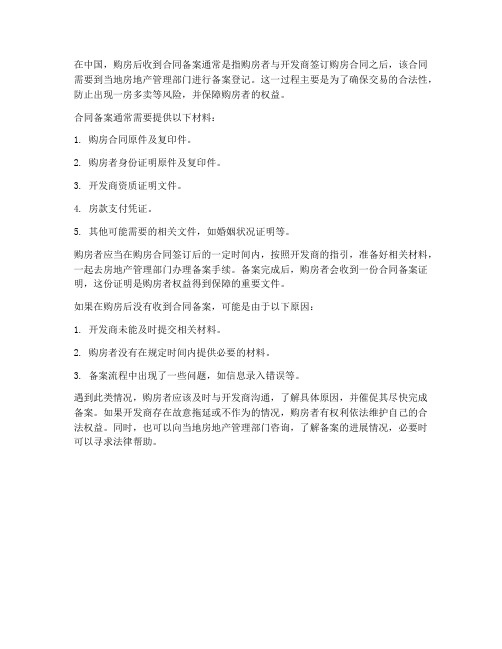 在中国，购房后收到合同备案通常是指购房者与开发商签订购房合同之后，该合同需要到当地房地产管理部门进行备案登记。这一过程主要是为了确保交易的合法性，防止出现一房多卖等风险，并保障购房者的权益。

合同备案通常需要提供以下材料：

1. 购房合同原件及复印件。

2. 购房者身份证明原件及复印件。

3. 开发商资质证明文件。

4. 房款支付凭证。

5. 其他可能需要的相关文件，如婚姻状况证明等。

购房者应当在购房合同签订后的一定时间内，按照开发商的指引，准备好相关材料，一起去房地产管理部门办理备案手续。备案完成后，购房者会收到一份合同备案证明，这份证明是购房者权益得到保障的重要文件。

如果在购房后没有收到合同备案，可能是由于以下原因：

1. 开发商未能及时提交相关材料。

2. 购房者没有在规定时间内提供必要的材料。

3. 备案流程中出现了一些问题，如信息录入错误等。

遇到此类情况，购房者应该及时与开发商沟通，了解具体原因，并催促其尽快完成备案。如果开发商存在故意拖延或不作为的情况，购房者有权利依法维护自己的合法权益。同时，也可以向当地房地产管理部门咨询，了解备案的进展情况，必要时可以寻求法律帮助。